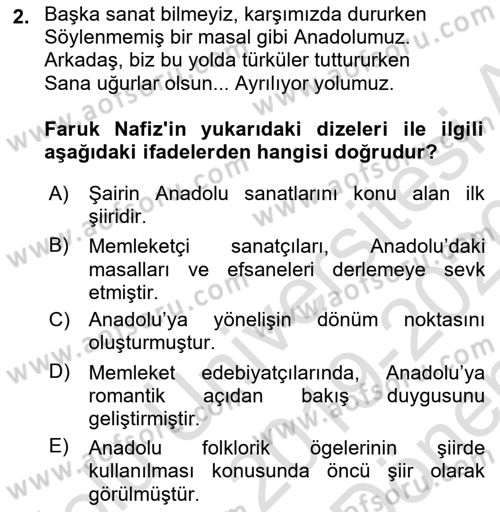 2. Başka sanat bilmeyiz, karşımızda dururken
Söylenmemiş bir masal gibi Anadolumuz.
Arkadaş, biz bu yolda türküler tuttururken
Sana uğurlar olsun... Ayrılıyor yolumuz.

Faruk Nafiz'in yukarıdaki dizeleri ile ilgili aşağıdaki ifadelerden hangisi doğrudur?

A) Şairin Anadolu sanatlarını konu alan ilk şiiridir.
B) Memleketçi sanatçıları, Anadolu'daki masalları ve efsaneleri derlemeye sevk etmiştir.
C) Anadolu'ya yönelişin dönüm noktasını oluşturmuştur.
D) Memleket edebiyatçılarında, Anadolu'ya romantik açıdan bakış duygusunu geliştirmiştir.
E) Anadolu folklorik ögelerinin şiirde kullanılması konusunda öncü şiir olarak görülmüştür.

www.aofsoru.com